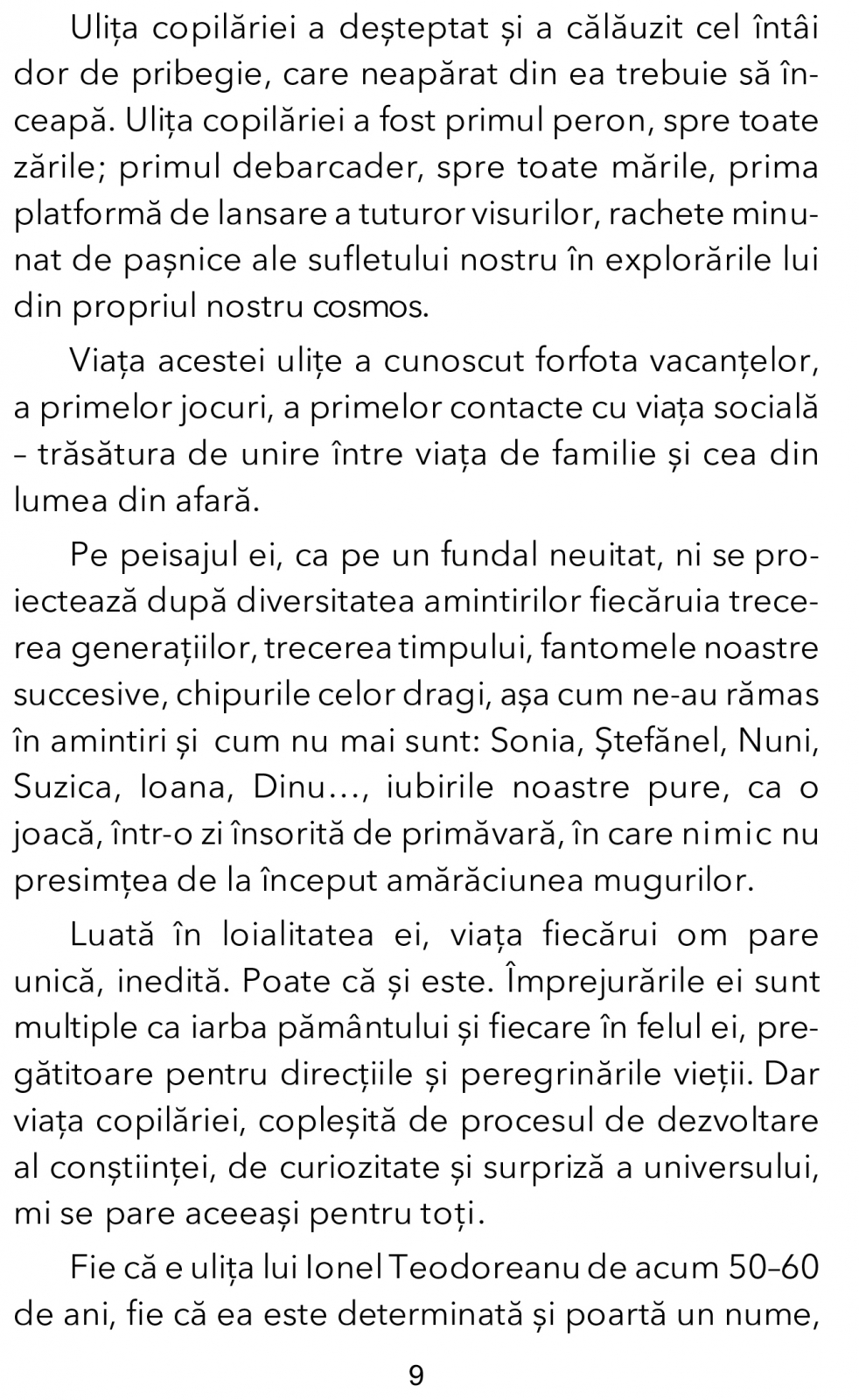 Ulița copilăriei a deșteptat și a călăuzit cel întâi dor de pribegie, care neapărat din ea trebuie să înceapă. Ulița copilăriei a fost primul peron, spre toate zările; primul debarcader, spre toate mările, prima platformă de lansare a tuturor visurilor, rachete minunat de pașnice ale sufletului nostru în explorările lui din propriul nostru cosmos.

Viața acestei ulițe a cunoscut forfota vacanțelor, a primelor jocuri, a primelor contacte cu viața socială – trăsătura de unire între viața de familie și cea din lumea din afară.

Pe peisajul ei, ca pe un fundal neuitat, ni se proiectează după diversitatea amintirilor fiecăruia trecerea generațiilor, trecerea timpului, fantomele noastre succesive, chipurile celor dragi, așa cum ne-au rămas în amintiri și cum nu mai sunt: Sonia, Ștefănel, Nuni, Suzica, Ioana, Dinu..., iubirile noastre pure, ca o joacă, într-o zi însorită de primăvară, în care nimic nu presimțea de la început amărăciunea mugurilor.

Luată în loialitatea ei, viața fiecărui om pare unică, inedită. Poate că și este. Împrejurările ei sunt multiple ca iarba pământului și fiecare în felul ei, pregătitoare pentru direcțiile și peregrinările vieții. Dar viața copilăriei, copleșită de procesul de dezvoltare al conștiinței, de curiozitate și surpriză a universului, mi se pare aceeași pentru toți.

Fie că e ulița lui Ionel Teodoreanu de acum 50–60 de ani, fie că ea este determinată și poartă un nume,

9